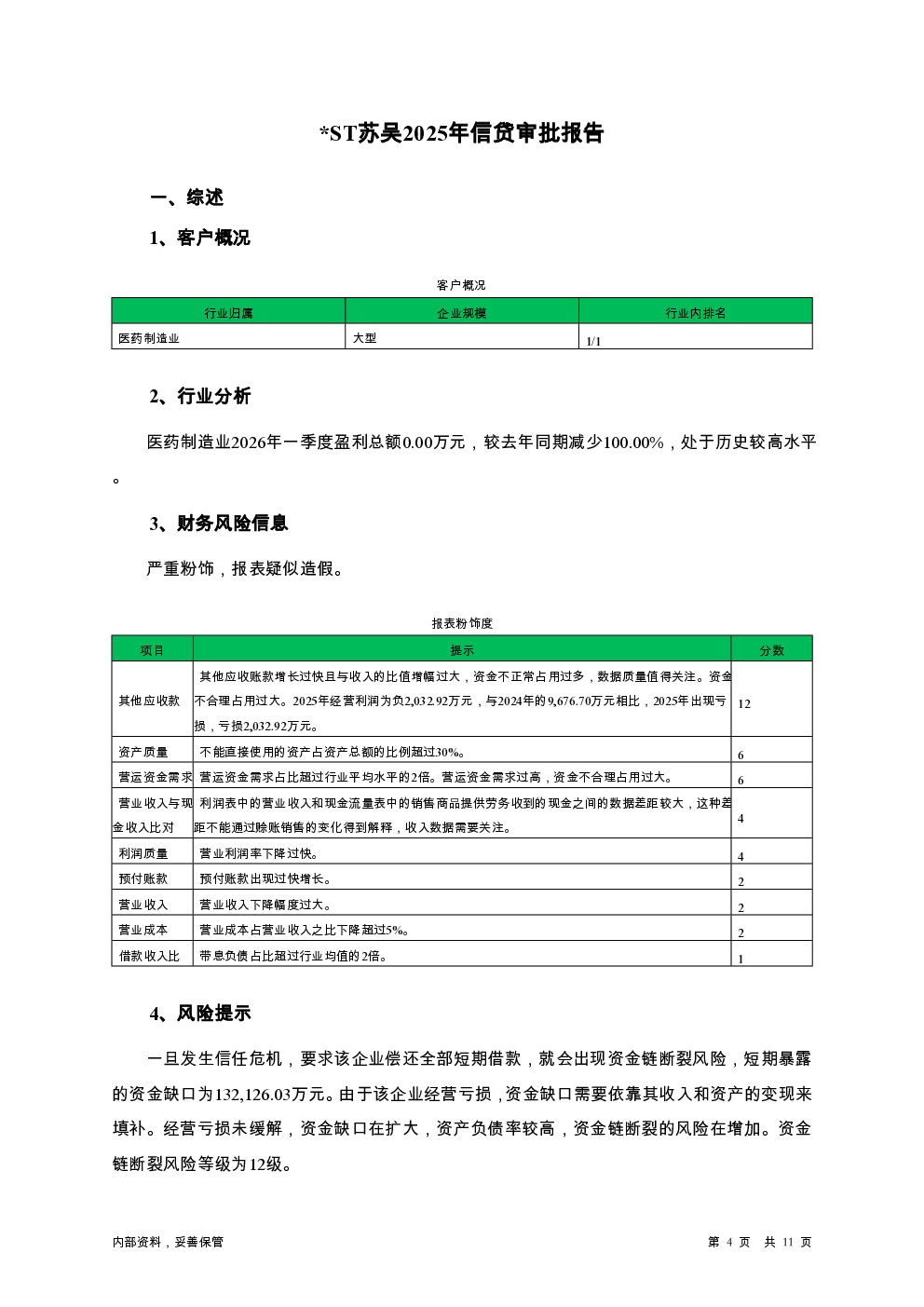 *ST苏吴2025年信贷审批报告

一、综述

1、客户概况

客户概况

| 行业归属 | 企业规模 | 行业内排名 |
|---|---|---|
| 医药制造业 | 大型 | 1/1 |

2、行业分析

医药制造业2026年一季度盈利总额0.00万元，较去年同期减少100.00%，处于历史较高水平。

3、财务风险信息

严重粉饰，报表疑似造假。

报表粉饰度

| 项目 | 提示 | 分数 |
|---|---|---|
| 其他应收款 | 其他应收账款增长过快且与收入的比值增幅过大，资金不正常占用过多，数据质量值得关注。资金不合理占用过大。2025年经营利润为负2,032.92万元，与2024年的9,676.70万元相比，2025年出现亏损，亏损2,032.92万元。 | 12 |
| 资产质量 | 不能直接使用的资产占资产总额的比例超过30%。 | 6 |
| 营运资金需求 | 营运资金需求占比超过行业平均水平的2倍。营运资金需求过高，资金不合理占用过大。 | 6 |
| 营业收入与现金收入比对 | 利润表中的营业收入和现金流量表中的销售商品提供劳务收到的现金之间的数据差距较大，这种差距不能通过赊账销售的变化得到解释，收入数据需要关注。 | 4 |
| 利润质量 | 营业利润率下降过快。 | 4 |
| 预付账款 | 预付账款出现过快增长。 | 2 |
| 营业收入 | 营业收入下降幅度过大。 | 2 |
| 营业成本 | 营业成本占营业收入之比下降超过5%。 | 2 |
| 借款收入比 | 带息负债占比超过行业均值的2倍。 | 1 |

4、风险提示

一旦发生信任危机，要求该企业偿还全部短期借款，就会出现资金链断裂风险，短期暴露的资金缺口为132,126.03万元。由于该企业经营亏损，资金缺口需要依靠其收入和资产的变现来填补。经营亏损未缓解，资金缺口在扩大，资产负债率较高，资金链断裂的风险在增加。资金链断裂风险等级为12级。

内部资料，妥善保管

第 4 页 共 11 页